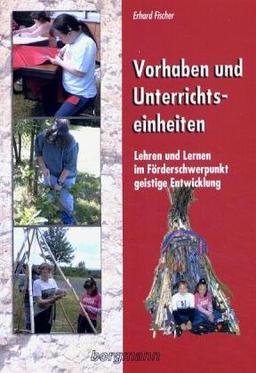 Erhard Fischer

Vorhaben und Unterrichtseinheiten

Lehren und Lernen im Förderschwerpunkt geistige Entwicklung

borgmann